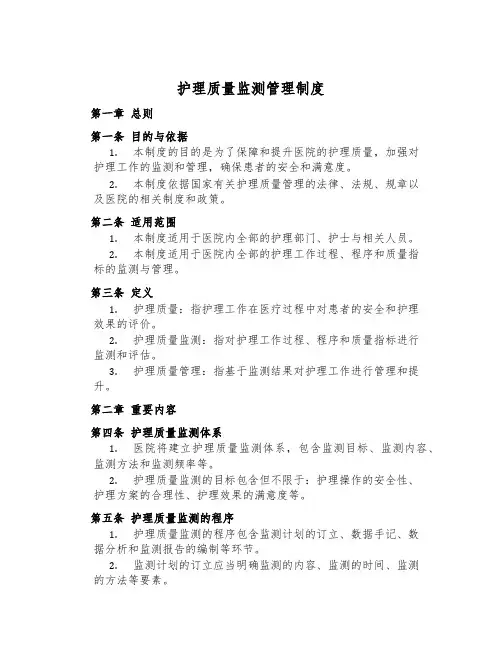 护理质量监测管理制度

第一章 总则

第一条 目的与依据

1. 本制度的目的是为了保障和提升医院的护理质量，加强对护理工作的监测和管理，确保患者的安全和满意度。

2. 本制度依据国家有关护理质量管理的法律、法规、规章以及医院的相关制度和政策。

第二条 适用范围

1. 本制度适用于医院内全部的护理部门、护士与相关人员。

2. 本制度适用于医院内全部的护理工作过程、程序和质量指标的监测与管理。

第三条 定义

1. 护理质量：指护理工作在医疗过程中对患者的安全和护理效果的评价。

2. 护理质量监测：指对护理工作过程、程序和质量指标进行监测和评估。

3. 护理质量管理：指基于监测结果对护理工作进行管理和提升。

第二章 重要内容

第四条 护理质量监测体系

1. 医院将建立护理质量监测体系，包含监测目标、监测内容、监测方法和监测频率等。

2. 护理质量监测的目标包含但不限于：护理操作的安全性、护理方案的合理性、护理效果的满意度等。

第五条 护理质量监测的程序

1. 护理质量监测的程序包含监测计划的订立、数据手记、数据分析和监测报告的编制等环节。

2. 监测计划的订立应当明确监测的内容、监测的时间、监测的方法等要素。